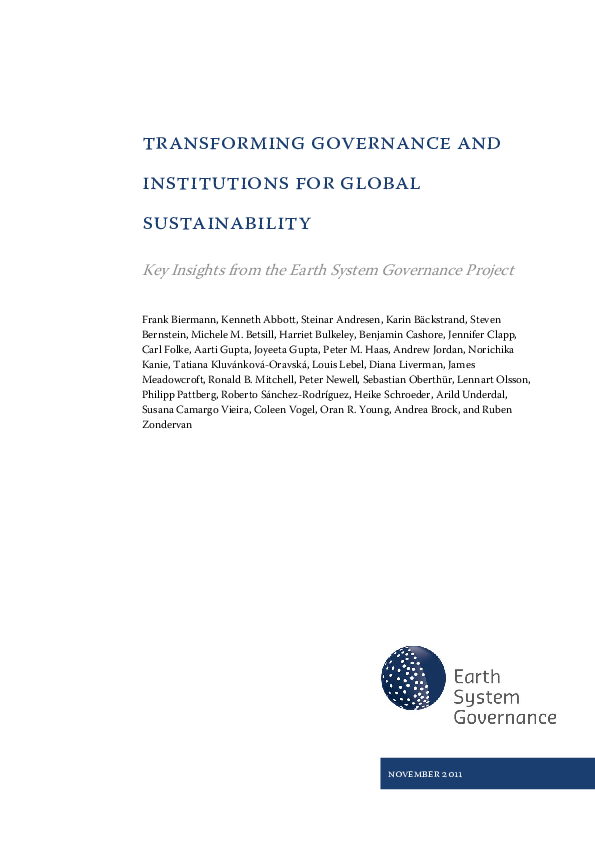 TRANSFORMING GOVERNANCE AND INSTITUTIONS FOR GLOBAL SUSTAINABILITY

Key Insights from the Earth System Governance Project

Frank Biermann, Kenneth Abbott, Steinar Andresen, Karin Bäckstrand, Steven Bernstein, Michele M. Betsill, Harriet Bulkeley, Benjamin Cashore, Jennifer Clapp, Carl Folke, Aarti Gupta, Joyeeta Gupta, Peter M. Haas, Andrew Jordan, Norichika Kanie, Tatiana Kluvánková-Oravská, Louis Lebel, Diana Liverman, James Meadowcroft, Ronald B. Mitchell, Peter Newell, Sebastian Oberthür, Lennart Olsson, Philipp Pattberg, Roberto Sánchez-Rodríguez, Heike Schroeder, Arild Underdal, Susana Camargo Vieira, Coleen Vogel, Oran R. Young, Andrea Brock, and Ruben Zondervan

Earth System Governance

NOVEMBER 2011